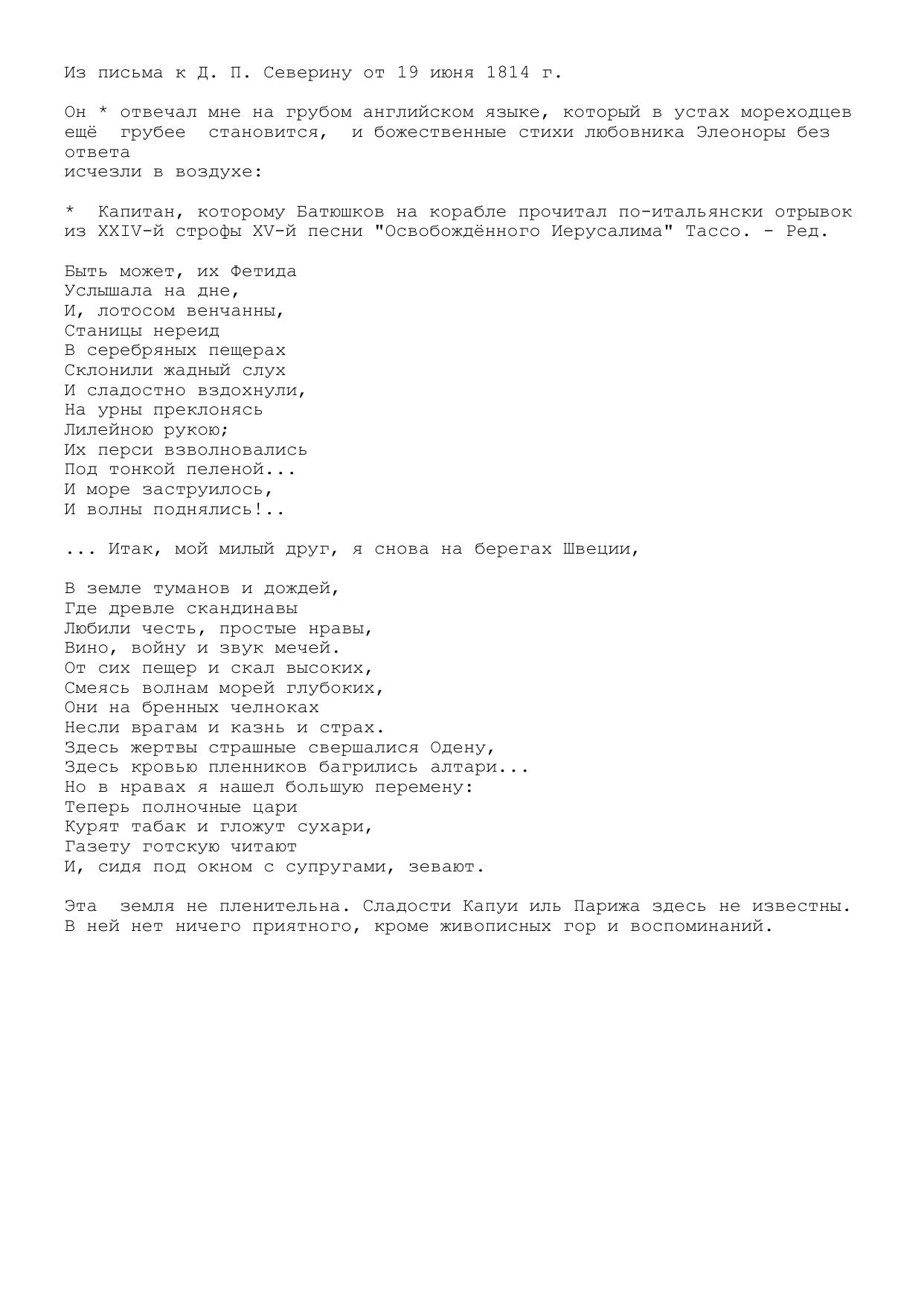 Из письма к Д. П. Северину от 19 июня 1814 г.

Он * отвечал мне на грубом английском языке, который в устах мореходцев ещё грубее становится, и божественные стихи любовника Элеоноры без ответа
исчезли в воздухе:

* Капитан, которому Батюшков на корабле прочитал по-итальянски отрывок из XXIV-й строфы XV-й песни "Освобождённого Иерусалима" Тассо. - Ред.

Быть может, их Фетида
Услышала на дне,
И, лотосом венчанны,
Станицы нереид
В серебряных пещерах
Склонили жадный слух
И сладостно вздохнули,
На урны преклонясь
Лилейною рукою;
Их перси взволновались
Под тонкой пеленой...
И море заструилось,
И волны поднялись!..

... Итак, мой милый друг, я снова на берегах Швеции,

В земле туманов и дождей,
Где древле скандинавы
Любили честь, простые нравы,
Вино, войну и звук мечей.
От сих пещер и скал высоких,
Смеясь волнам морей глубоких,
Они на бренных челноках
Несли врагам и казнь и страх.
Здесь жертвы страшные свершалися Одену,
Здесь кровью пленников багрились алтари...
Но в нравах я нашел большую перемену:
Теперь полночные цари
Курят табак и гложут сухари,
Газету готскую читают
И, сидя под окном с супругами, зевают.

Эта земля не пленительна. Сладости Капуи иль Парижа здесь не известны. В ней нет ничего приятного, кроме живописных гор и воспоминаний.